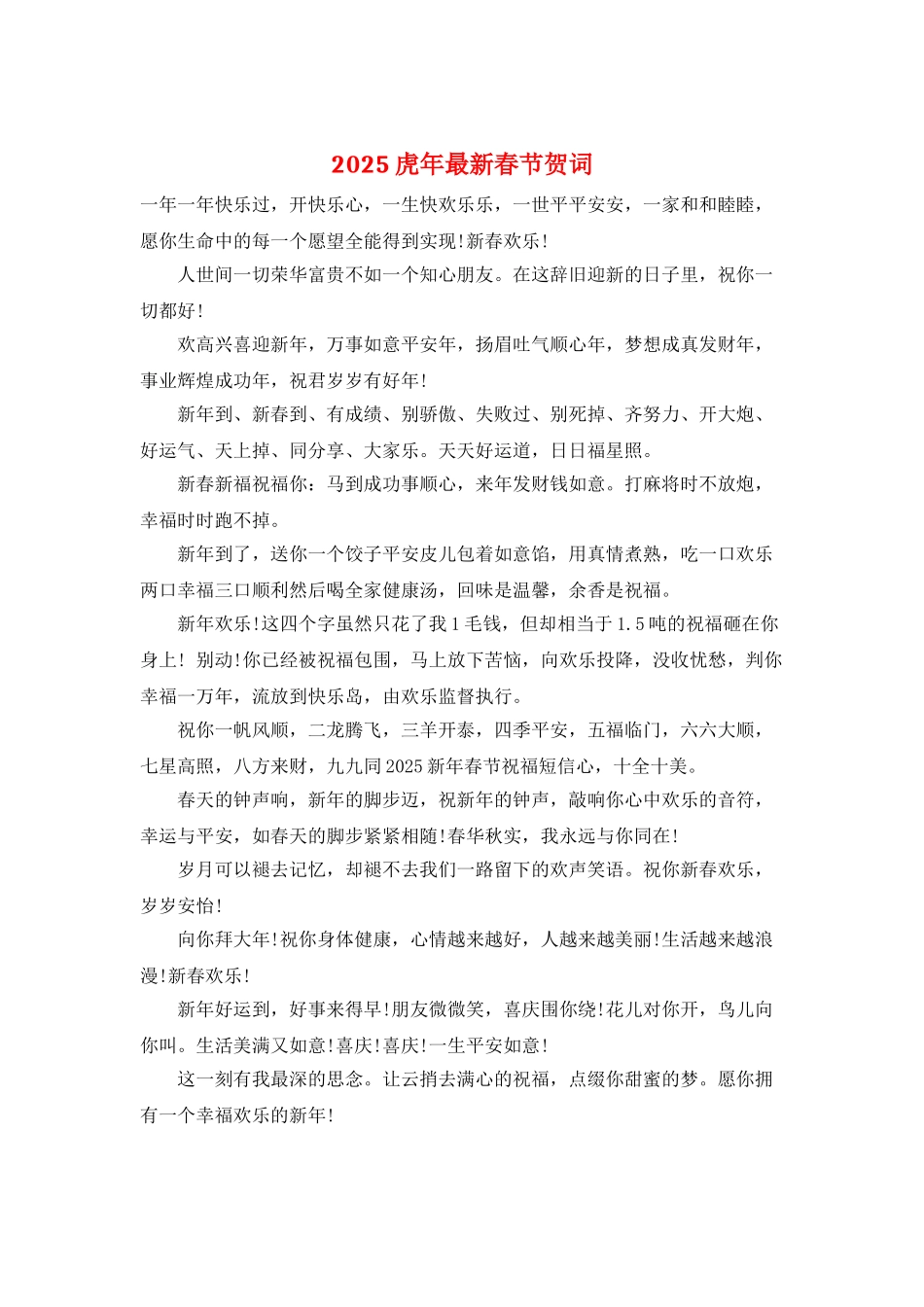 2025虎年最新春节贺词

一年一年快乐过，开快乐心，一生快欢乐乐，一世平平安安，一家和和睦睦，愿你生命中的每一个愿望全能得到实现!新春欢乐!

人世间一切荣华富贵不如一个知心朋友。在这辞旧迎新的日子里，祝你一切都好!

欢高兴喜迎新年，万事如意平安年，扬眉吐气顺心年，梦想成真发财年，事业辉煌成功年，祝君岁岁有好年!

新年到、新春到、有成绩、别骄傲、失败过、别死掉、齐努力、开大炮、好运气、天上掉、同分享、大家乐。天天好运道，日日福星照。

新春新福祝福你：马到成功事顺心，来年发财钱如意。打麻将时不放炮，幸福时时跑不掉。

新年到了，送你一个饺子平安皮儿包着如意馅，用真情煮熟，吃一口欢乐两口幸福三口顺利然后喝全家健康汤，回味是温馨，余香是祝福。

新年欢乐!这四个字虽然只花了我1毛钱，但却相当于1.5吨的祝福砸在你身上! 别动!你已经被祝福包围，马上放下苦恼，向欢乐投降，没收忧愁，判你幸福一万年，流放到快乐岛，由欢乐监督执行。

祝你一帆风顺，二龙腾飞，三羊开泰，四季平安，五福临门，六六大顺，七星高照，八方来财，九九同2025新年春节祝福短信心，十全十美。

春天的钟声响，新年的脚步迈，祝新年的钟声，敲响你心中欢乐的音符，幸运与平安，如春天的脚步紧紧相随!春华秋实，我永远与你同在!

岁月可以褪去记忆，却褪不去我们一路留下的欢声笑语。祝你新春欢乐，岁岁安怡!

向你拜大年!祝你身体健康，心情越来越好，人越来越美丽!生活越来越浪漫!新春欢乐!

新年好运到，好事来得早!朋友微微笑，喜庆围你绕!花儿对你开，鸟儿向你叫。生活美满又如意!喜庆!喜庆!一生平安如意!

这一刻有我最深的思念。让云捎去满心的祝福，点缀你甜蜜的梦。愿你拥有一个幸福欢乐的新年!